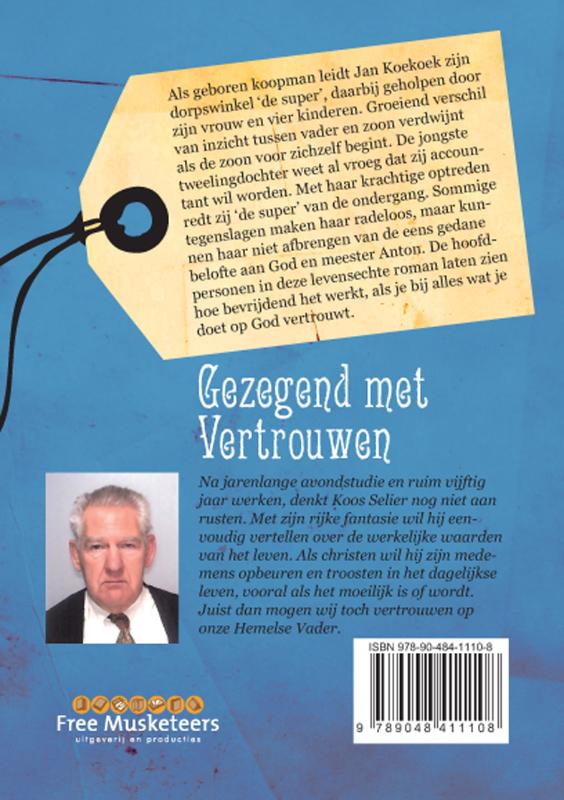 Als geboren koopman leidt Jan Koekoek zijn dorpswinkel 'de super', daarbij geholpen door zijn vrouw en vier kinderen. Groeiend verschil van inzicht tussen vader en zoon verdwijnt als de zoon voor zichzelf begint. De jongste tweelingdochter weet al vroeg dat zij accountant wil worden. Met haar krachtige optreden redt zij 'de super' van de ondergang. Sommige tegenslagen maken haar radeloos, maar kunnen haar niet afbrengen van de eens gedane belofte aan God en meester Anton. De hoofdpersonen in deze levensechte roman laten zien hoe bevrijdend het werkt, als je bij alles wat je doet op God vertrouwt.

Gezegend met Vertrouwen

Na jarenlange avondstudie en ruim vijftig jaar werken, denkt Koos Selier nog niet aan rusten. Met zijn rijke fantasie wil hij eenvoudig vertellen over de werkelijke waarden van het leven. Als christen wil hij zijn medemens opbeuren en troosten in het dagelijkse leven, vooral als het moeilijk is of wordt. Juist dan mogen wij toch vertrouwen op onze Hemelse Vader.

ISBN 978-90-484-1110-8

9 789048 411108

Free Musketeers
uitgeverij en producties